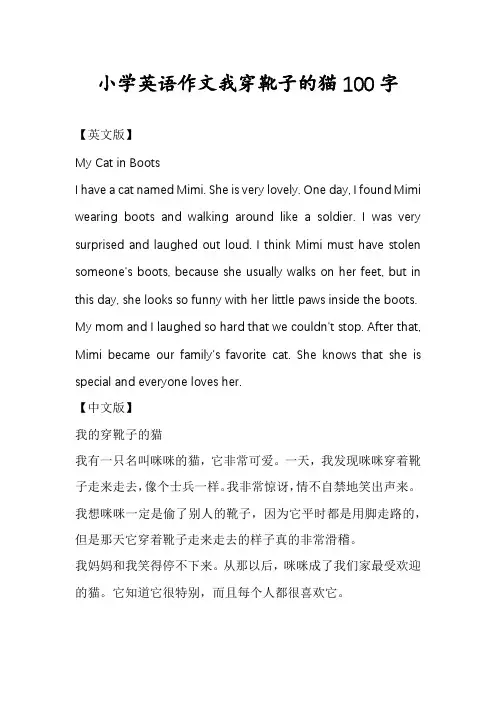 小学英语作文我穿靴子的猫100字

【英文版】

My Cat in Boots

I have a cat named Mimi. She is very lovely. One day, I found Mimi wearing boots and walking around like a soldier. I was very surprised and laughed out loud. I think Mimi must have stolen someone's boots, because she usually walks on her feet, but in this day, she looks so funny with her little paws inside the boots.

My mom and I laughed so hard that we couldn't stop. After that, Mimi became our family's favorite cat. She knows that she is special and everyone loves her.

【中文版】

我的穿靴子的猫

我有一只名叫咪咪的猫，它非常可爱。一天，我发现咪咪穿着靴子走来走去，像个士兵一样。我非常惊讶，情不自禁地笑出声来。我想咪咪一定是偷了别人的靴子，因为它平时都是用脚走路的，但是那天它穿着靴子走来走去的样子真的非常滑稽。

我妈妈和我笑得停不下来。从那以后，咪咪成了我们家最受欢迎的猫。它知道它很特别，而且每个人都很喜欢它。